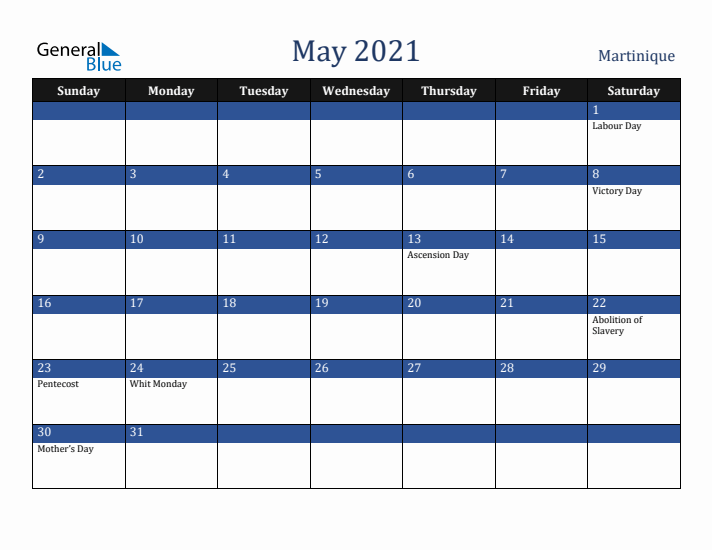 General Blue

May 2021

Martinique

| Sunday | Monday | Tuesday | Wednesday | Thursday | Friday | Saturday |
|---|---|---|---|---|---|---|
| | | | | | | 1 Labour Day |
| 2 | 3 | 4 | 5 | 6 | 7 | 8 Victory Day |
| 9 | 10 | 11 | 12 | 13 Ascension Day | 14 | 15 |
| 16 | 17 | 18 | 19 | 20 | 21 | 22 Abolition of Slavery |
| 23 Pentecost | 24 Whit Monday | 25 | 26 | 27 | 28 | 29 |
| 30 Mother's Day | 31 | | | | | |